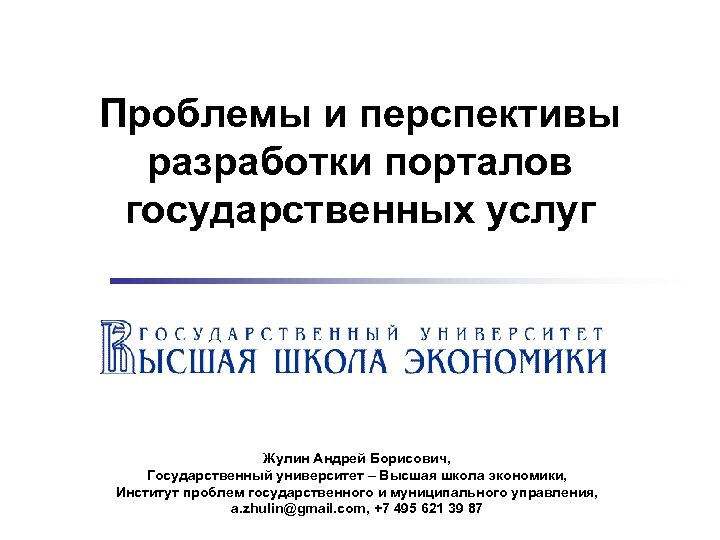 Проблемы и перспективы разработки порталов государственных услуг

ГОСУДАРСТВЕННЫЙ УНИВЕРСИТЕТ
ВЫСШАЯ ШКОЛА ЭКОНОМИКИ

Жулин Андрей Борисович,
Государственный университет – Высшая школа экономики,
Институт проблем государственного и муниципального управления,
a.zhulin@gmail.com, +7 495 621 39 87